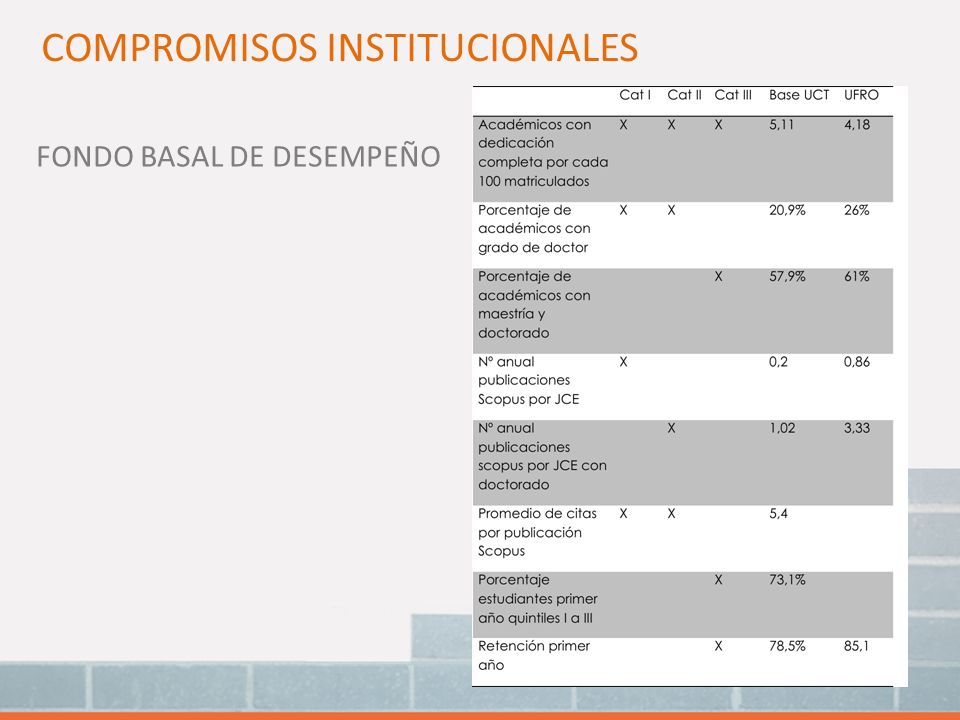 COMPROMISOS INSTITUCIONALES

FONDO BASAL DE DESEMPEÑO

| | Cat I | Cat II | Cat III | Base UCT | UFRO |
|---|---|---|---|---|---|
| Académicos con dedicación completa por cada 100 matriculados | X | X | X | 5,11 | 4,18 |
| Porcentaje de académicos con grado de doctor | X | X | | 20,9% | 26% |
| Porcentaje de académicos con maestría y doctorado | | | X | 57,9% | 61% |
| N° anual publicaciones Scopus por JCE | X | | | 0,2 | 0,86 |
| N° anual publicaciones scopus por JCE con doctorado | | X | | 1,02 | 3,33 |
| Promedio de citas por publicación Scopus | X | X | | 5,4 | |
| Porcentaje estudiantes primer año quintiles I a III | | | X | 73,1% | |
| Retención primer año | | | X | 78,5% | 85,1 |